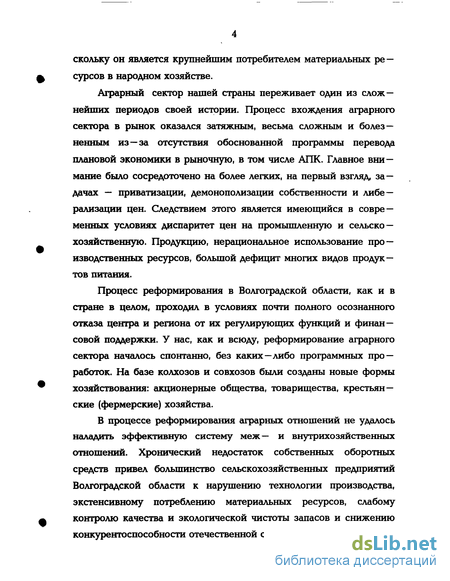 4

скольку он является крупнейшим потребителем материальных ресурсов в народном хозяйстве.

Аграрный сектор нашей страны переживает один из сложнейших периодов своей истории. Процесс вхождения аграрного сектора в рынок оказался затяжным, весьма сложным и болезненным из—за отсутствия обоснованной программы перевода плановой экономики в рыночную, в том числе АПК. Главное внимание было сосредоточено на более легких, на первый взгляд, задачах — приватизации, демонополизации собственности и либерализации цен. Следствием этого является имеющийся в современных условиях диспаритет цен на промышленную и сельскохозяйственную. Продукцию, нерациональное использование производственных ресурсов, большой дефицит многих видов продуктов питания.

Процесс реформирования в Волгоградской области, как и в стране в целом, проходил в условиях почти полного осознанного отказа центра и региона от их регулирующих функций и финансовой поддержки. У нас, как и всюду, реформирование аграрного сектора началось спонтанно, без каких—либо программных проработок. На базе колхозов и совхозов были созданы новые формы хозяйствования: акционерные общества, товарищества, крестьянские (фермерские) хозяйства.

В процессе реформирования аграрных отношений не удалось наладить эффективную систему меж— и внутрихозяйственных отношений. Хронический недостаток собственных оборотных средств привел большинство сельскохозяйственных предприятий Волгоградской области к нарушению технологии производства, экстенсивному потреблению материальных ресурсов, слабому контролю качества и экологической чистоты запасов и снижению конкурентоспособности отечественной с

dsLib.net
библиотека диссертаций